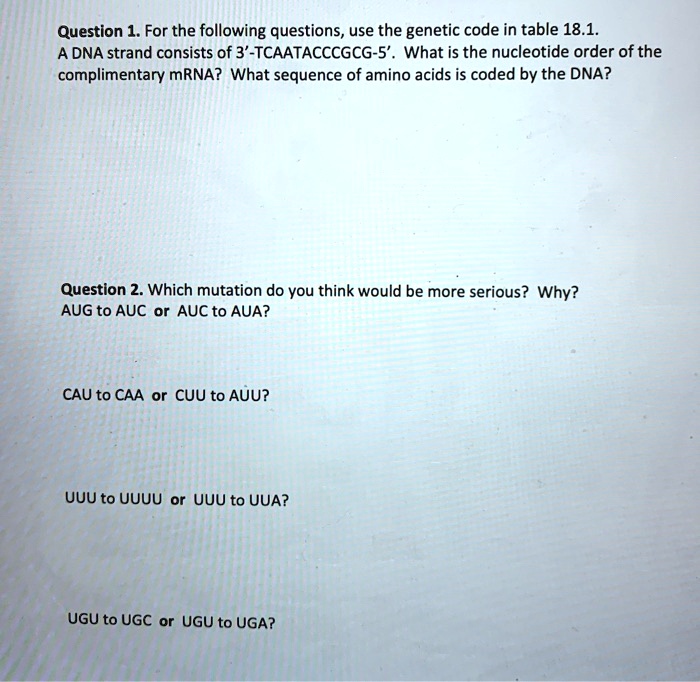 Question 1. For the following questions, use the genetic code in table 18.1. A DNA strand consists of 3'-TCAATACCCGCG-5'. What is the nucleotide order of the complimentary mRNA? What sequence of amino acids is coded by the DNA?

Question 2. Which mutation do you think would be more serious? Why?
AUG to AUC or AUC to AUA?

CAU to CAA or CUU to AUU?

UUU to UUUU or UUU to UUA?

UGU to UGC or UGU to UGA?